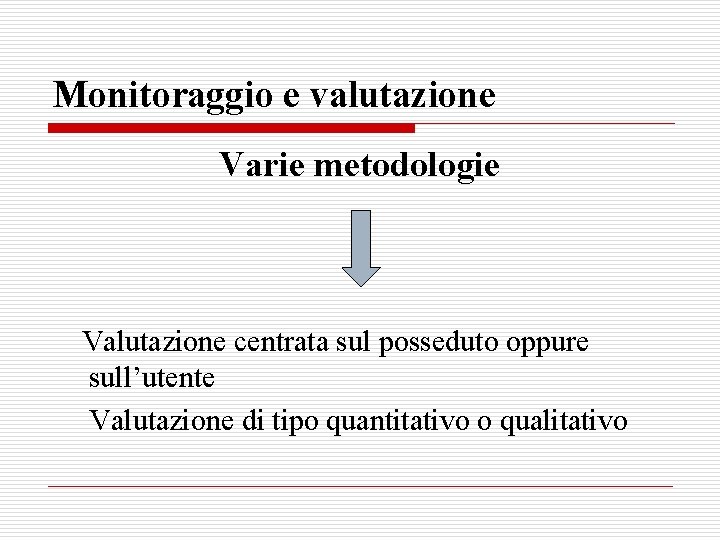 Monitoraggio e valutazione

Varie metodologie

Valutazione centrata sul posseduto oppure sull'utente

Valutazione di tipo quantitativo o qualitativo